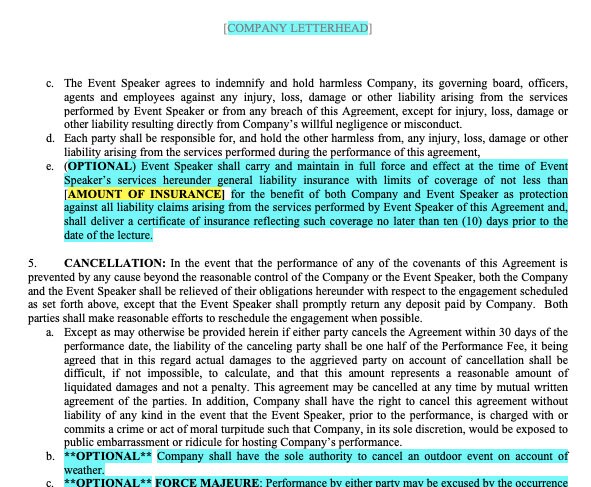 [COMPANY LETTERHEAD]

c. The Event Speaker agrees to indemnify and hold harmless Company, its governing board, officers, agents and employees against any injury, loss, damage or other liability arising from the services performed by Event Speaker or from any breach of this Agreement, except for injury, loss, damage or other liability resulting directly from Company's willful negligence or misconduct.

d. Each party shall be responsible for, and hold the other harmless from, any injury, loss, damage or other liability arising from the services performed during the performance of this agreement,

e. (OPTIONAL) Event Speaker shall carry and maintain in full force and effect at the time of Event Speaker's services hereunder general liability insurance with limits of coverage of not less than [AMOUNT OF INSURANCE] for the benefit of both Company and Event Speaker as protection against all liability claims arising from the services performed by Event Speaker of this Agreement and, shall deliver a certificate of insurance reflecting such coverage no later than ten (10) days prior to the date of the lecture.

5. CANCELLATION: In the event that the performance of any of the covenants of this Agreement is prevented by any cause beyond the reasonable control of the Company or the Event Speaker, both the Company and the Event Speaker shall be relieved of their obligations hereunder with respect to the engagement scheduled as set forth above, except that the Event Speaker shall promptly return any deposit paid by Company. Both parties shall make reasonable efforts to reschedule the engagement when possible.

a. Except as may otherwise be provided herein if either party cancels the Agreement within 30 days of the performance date, the liability of the canceling party shall be one half of the Performance Fee, it being agreed that in this regard actual damages to the aggrieved party on account of cancellation shall be difficult, if not impossible, to calculate, and that this amount represents a reasonable amount of liquidated damages and not a penalty. This agreement may be cancelled at any time by mutual written agreement of the parties. In addition, Company shall have the right to cancel this agreement without liability of any kind in the event that the Event Speaker, prior to the performance, is charged with or commits a crime or act of moral turpitude such that Company, in its sole discretion, would be exposed to public embarrassment or ridicule for hosting Company's performance.

b. **OPTIONAL** Company shall have the sole authority to cancel an outdoor event on account of weather.

c. **OPTIONAL** FORCE MAJEURE: Performance by either party may be excused by the occurrence